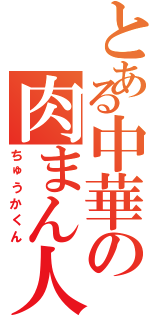 とある中華の肉まん人
ちゅうかくん